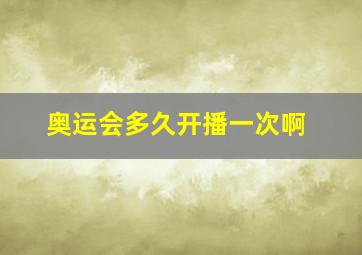 奥运会多久开播一次啊